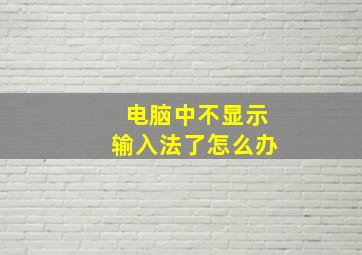 电脑中不显示
输入法了怎么办